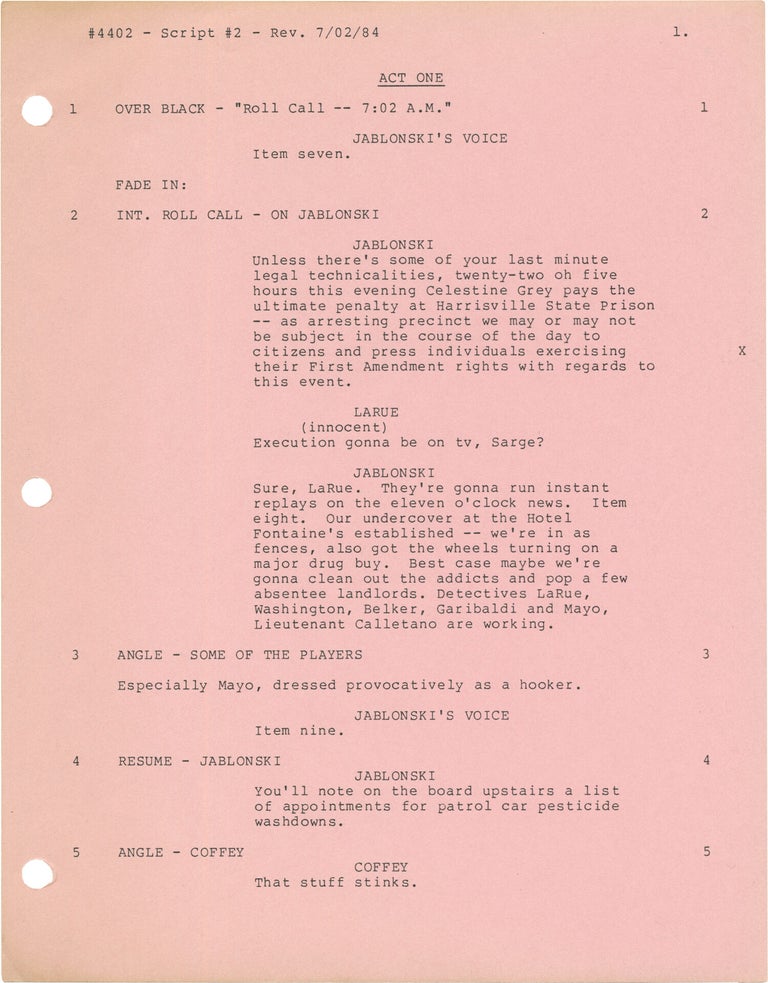 #4402 - Script #2 - Rev. 7/02/84 1.

ACT ONE

1 OVER BLACK - "Roll Call -- 7:02 A.M." 1

JABLONSKI'S VOICE
Item seven.

FADE IN:

2 INT. ROLL CALL - ON JABLONSKI 2

JABLONSKI
Unless there's some of your last minute legal technicalities, twenty-two oh five hours this evening Celestine Grey pays the ultimate penalty at Harrisville State Prison -- as arresting precinct we may or may not be subject in the course of the day to citizens and press individuals exercising their First Amendment rights with regards to this event. X

LARUE
(innocent)
Execution gonna be on tv, Sarge?

JABLONSKI
Sure, LaRue. They're gonna run instant replays on the eleven o'clock news. Item eight. Our undercover at the Hotel Fontaine's established -- we're in as fences, also got the wheels turning on a major drug buy. Best case maybe we're gonna clean out the addicts and pop a few absentee landlords. Detectives LaRue, Washington, Belker, Garibaldi and Mayo, Lieutenant Calletano are working.

3 ANGLE - SOME OF THE PLAYERS 3

Especially Mayo, dressed provocatively as a hooker.

JABLONSKI'S VOICE
Item nine.

4 RESUME - JABLONSKI 4

JABLONSKI
You'll note on the board upstairs a list of appointments for patrol car pesticide washdowns.

5 ANGLE - COFFEY 5

COFFEY
That stuff stinks.